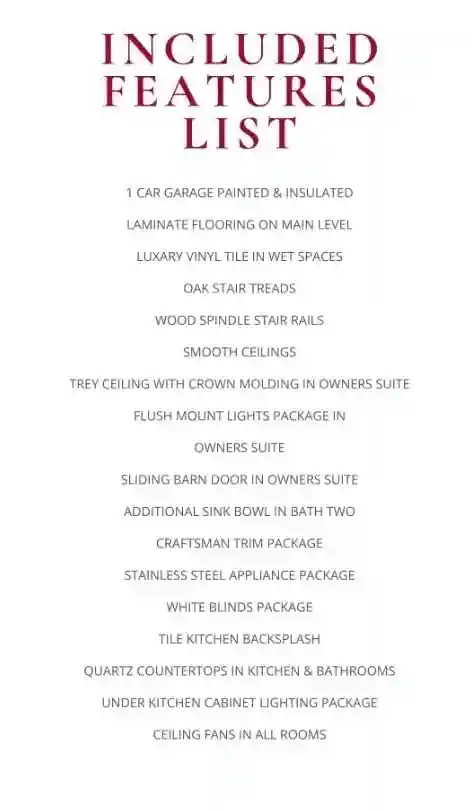 INCLUDED FEATURES LIST

1 CAR GARAGE PAINTED & INSULATED

LAMINATE FLOORING ON MAIN LEVEL

LUXARY VINYL TILE IN WET SPACES

OAK STAIR TREADS

WOOD SPINDLE STAIR RAILS

SMOOTH CEILINGS

TREY CEILING WITH CROWN MOLDING IN OWNERS SUITE

FLUSH MOUNT LIGHTS PACKAGE IN

OWNERS SUITE

SLIDING BARN DOOR IN OWNERS SUITE

ADDITIONAL SINK BOWL IN BATH TWO

CRAFTSMAN TRIM PACKAGE

STAINLESS STEEL APPLIANCE PACKAGE

WHITE BLINDS PACKAGE

TILE KITCHEN BACKSPLASH

QUARTZ COUNTERTOPS IN KITCHEN & BATHROOMS

UNDER KITCHEN CABINET LIGHTING PACKAGE

CEILING FANS IN ALL ROOMS